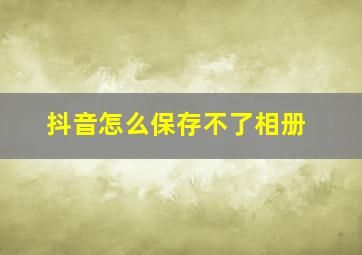 抖音怎么保存不了相册